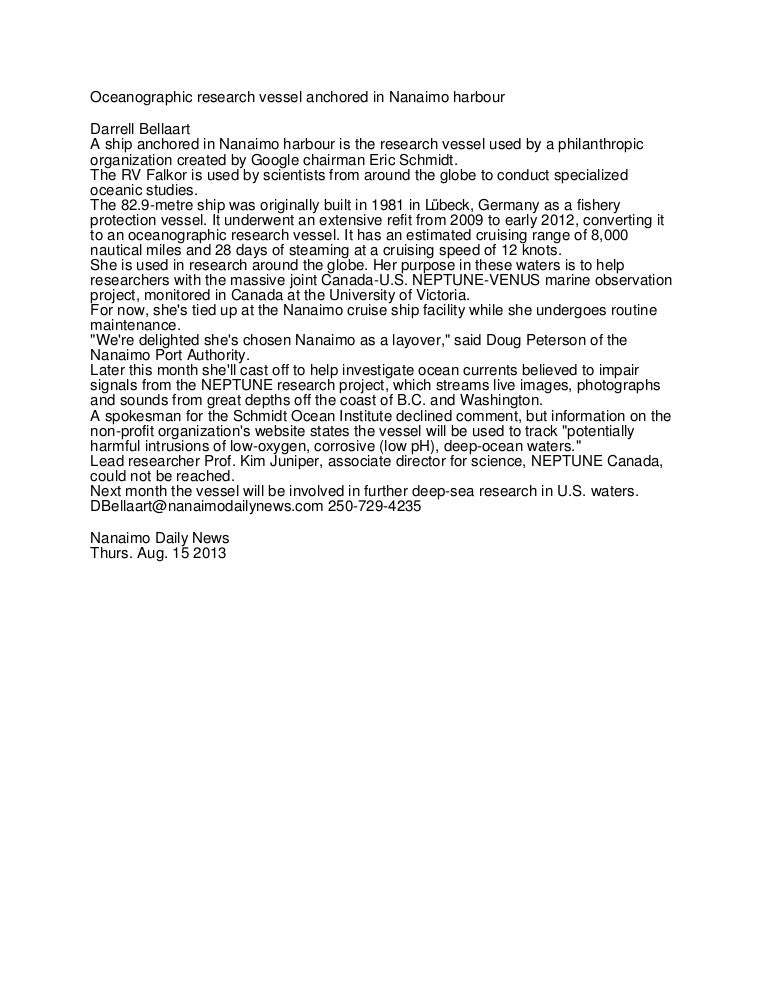 Oceanographic research vessel anchored in Nanaimo harbour

Darrell Bellaart
A ship anchored in Nanaimo harbour is the research vessel used by a philanthropic organization created by Google chairman Eric Schmidt.
The RV Falkor is used by scientists from around the globe to conduct specialized oceanic studies.
The 82.9-metre ship was originally built in 1981 in Lübeck, Germany as a fishery protection vessel. It underwent an extensive refit from 2009 to early 2012, converting it to an oceanographic research vessel. It has an estimated cruising range of 8,000 nautical miles and 28 days of steaming at a cruising speed of 12 knots.
She is used in research around the globe. Her purpose in these waters is to help researchers with the massive joint Canada-U.S. NEPTUNE-VENUS marine observation project, monitored in Canada at the University of Victoria.
For now, she's tied up at the Nanaimo cruise ship facility while she undergoes routine maintenance.
"We're delighted she's chosen Nanaimo as a layover," said Doug Peterson of the Nanaimo Port Authority.
Later this month she'll cast off to help investigate ocean currents believed to impair signals from the NEPTUNE research project, which streams live images, photographs and sounds from great depths off the coast of B.C. and Washington.
A spokesman for the Schmidt Ocean Institute declined comment, but information on the non-profit organization's website states the vessel will be used to track "potentially harmful intrusions of low-oxygen, corrosive (low pH), deep-ocean waters."
Lead researcher Prof. Kim Juniper, associate director for science, NEPTUNE Canada, could not be reached.
Next month the vessel will be involved in further deep-sea research in U.S. waters.
DBellaart@nanaimodailynews.com 250-729-4235

Nanaimo Daily News
Thurs. Aug. 15 2013